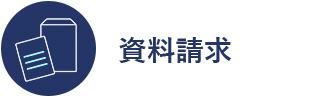 資料請求